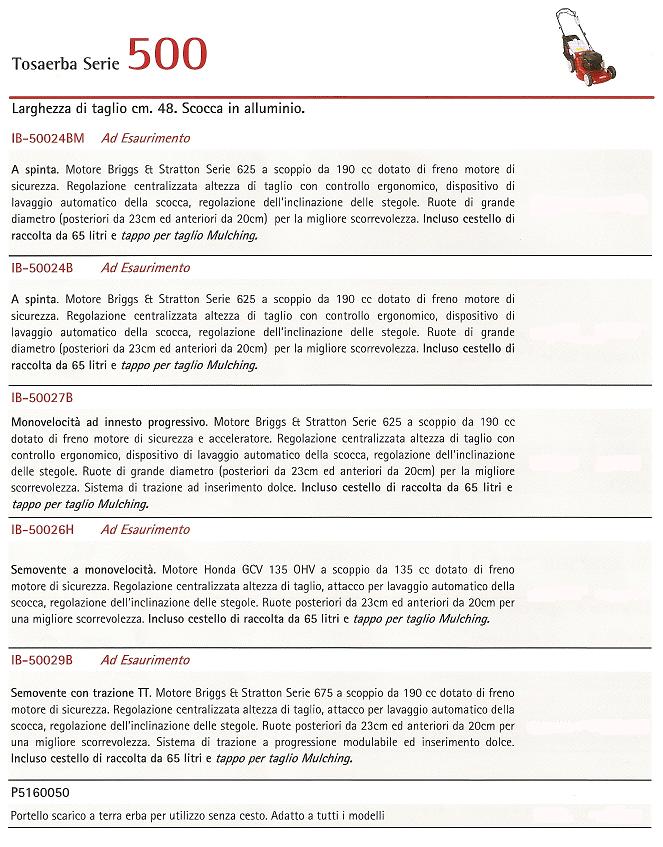 Tosaerba Serie 500

Larghezza di taglio cm. 48. Scocca in alluminio.

IB-50024BM Ad Esaurimento

A spinta. Motore Briggs & Stratton Serie 625 a scoppio da 190 cc dotato di freno motore di sicurezza. Regolazione centralizzata altezza di taglio con controllo ergonomico, dispositivo di lavaggio automatico della scocca, regolazione dell'inclinazione delle stegole. Ruote di grande diametro (posteriori da 23cm ed anteriori da 20cm) per la migliore scorrevolezza. Incluso cestello di raccolta da 65 litri e tappo per taglio Mulching.

IB-50024B Ad Esaurimento

A spinta. Motore Briggs & Stratton Serie 625 a scoppio da 190 cc dotato di freno motore di sicurezza. Regolazione centralizzata altezza di taglio con controllo ergonomico, dispositivo di lavaggio automatico della scocca, regolazione dell'inclinazione delle stegole. Ruote di grande diametro (posteriori da 23cm ed anteriori da 20cm) per la migliore scorrevolezza. Incluso cestello di raccolta da 65 litri e tappo per taglio Mulching.

IB-50027B

Monovelocità ad innesto progressivo. Motore Briggs & Stratton Serie 625 a scoppio da 190 cc dotato di freno motore di sicurezza e acceleratore. Regolazione centralizzata altezza di taglio con controllo ergonomico, dispositivo di lavaggio automatico della scocca, regolazione dell'inclinazione delle stegole. Ruote di grande diametro (posteriori da 23cm ed anteriori da 20cm) per la migliore scorrevolezza. Sistema di trazione ad inserimento dolce. Incluso cestello di raccolta da 65 litri e tappo per taglio Mulching.

IB-50026H Ad Esaurimento

Semovente a monovelocità. Motore Honda GCV 135 OHV a scoppio da 135 cc dotato di freno motore di sicurezza. Regolazione centralizzata altezza di taglio, attacco per lavaggio automatico della scocca, regolazione dell'inclinazione delle stegole. Ruote posteriori da 23cm ed anteriori da 20cm per una migliore scorrevolezza. Incluso cestello di raccolta da 65 litri e tappo per taglio Mulching.

IB-50029B Ad Esaurimento

Semovente con trazione TT. Motore Briggs & Stratton Serie 675 a scoppio da 190 cc dotato di freno motore di sicurezza. Regolazione centralizzata altezza di taglio, attacco per lavaggio automatico della scocca, regolazione dell'inclinazione delle stegole. Ruote posteriori da 23cm ed anteriori da 20cm per una migliore scorrevolezza. Sistema di trazione a progressione modulabile ed inserimento dolce. Incluso cestello di raccolta da 65 litri e tappo per taglio Mulching.

P5160050

Portello scarico a terra erba per utilizzo senza cesto. Adatto a tutti i modelli